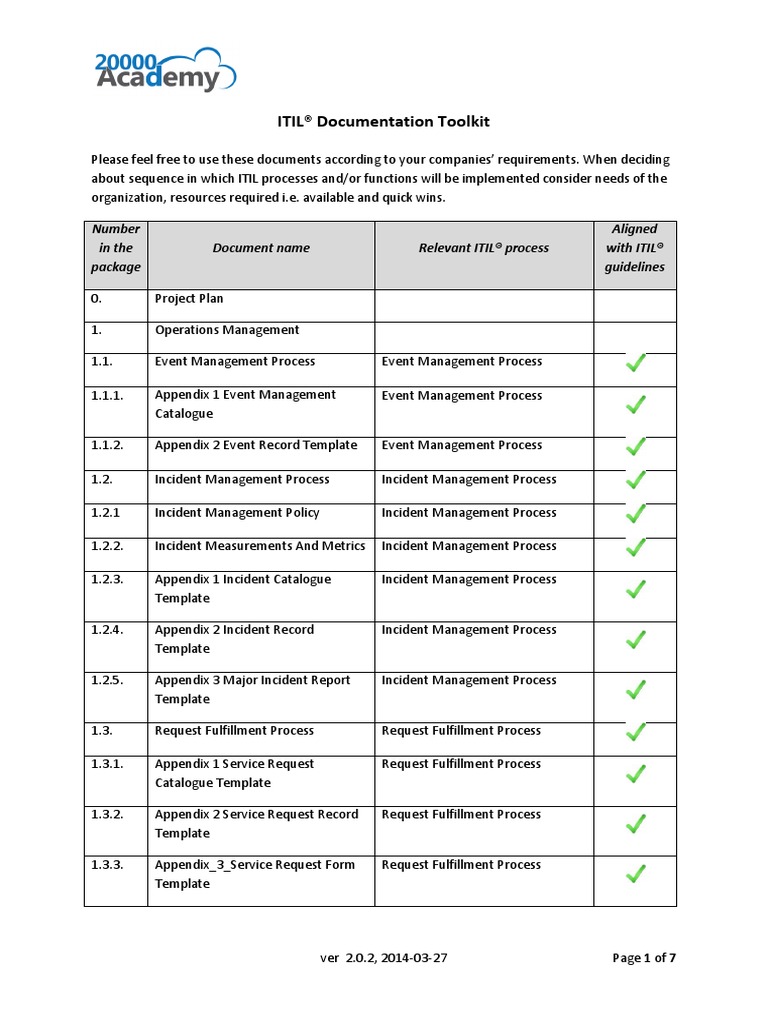 20000 Academy

ITIL® Documentation Toolkit

Please feel free to use these documents according to your companies' requirements. When deciding about sequence in which ITIL processes and/or functions will be implemented consider needs of the organization, resources required i.e. available and quick wins.

| Number in the package | Document name | Relevant ITIL® process | Aligned with ITIL® guidelines |
|---|---|---|---|
| 0. | Project Plan | | |
| 1. | Operations Management | | |
| 1.1. | Event Management Process | Event Management Process | ✓ |
| 1.1.1. | Appendix 1 Event Management Catalogue | Event Management Process | ✓ |
| 1.1.2. | Appendix 2 Event Record Template | Event Management Process | ✓ |
| 1.2. | Incident Management Process | Incident Management Process | ✓ |
| 1.2.1 | Incident Management Policy | Incident Management Process | ✓ |
| 1.2.2. | Incident Measurements And Metrics | Incident Management Process | ✓ |
| 1.2.3. | Appendix 1 Incident Catalogue Template | Incident Management Process | ✓ |
| 1.2.4. | Appendix 2 Incident Record Template | Incident Management Process | ✓ |
| 1.2.5. | Appendix 3 Major Incident Report Template | Incident Management Process | ✓ |
| 1.3. | Request Fulfillment Process | Request Fulfillment Process | ✓ |
| 1.3.1. | Appendix 1 Service Request Catalogue Template | Request Fulfillment Process | ✓ |
| 1.3.2. | Appendix 2 Service Request Record Template | Request Fulfillment Process | ✓ |
| 1.3.3. | Appendix_3_Service Request Form Template | Request Fulfillment Process | ✓ |

ver 2.0.2, 2014-03-27

Page 1 of 7